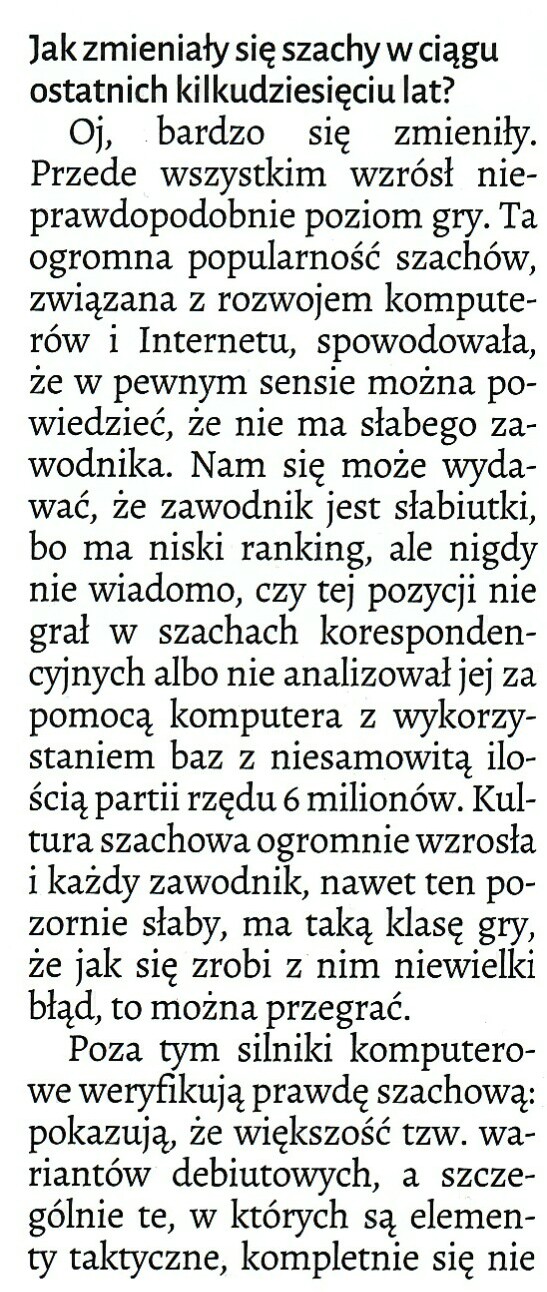 Jak zmieniały się szachy w ciągu ostatnich kilkudziesięciu lat?

Oj, bardzo się zmieniły. Przede wszystkim wzrósł nieprawdopodobnie poziom gry. Ta ogromna popularność szachów, związana z rozwojem komputerów i Internetu, spowodowała, że w pewnym sensie można powiedzieć, że nie ma słabego zawodnika. Nam się może wydawać, że zawodnik jest słabiutki, bo ma niski ranking, ale nigdy nie wiadomo, czy tej pozycji nie grał w szachach korespondencyjnych albo nie analizował jej za pomocą komputera z wykorzystaniem baz z niesamowitą ilością partii rzędu 6 milionów. Kultura szachowa ogromnie wzrosła i każdy zawodnik, nawet ten pozornie słaby, ma taką klasę gry, że jak się zrobi z nim niewielki błąd, to można przegrać.

Poza tym silniki komputerowe weryfikują prawdę szachową: pokazują, że większość tzw. wariantów debiutowych, a szczególnie te, w których są elementy taktyczne, kompletnie się nie